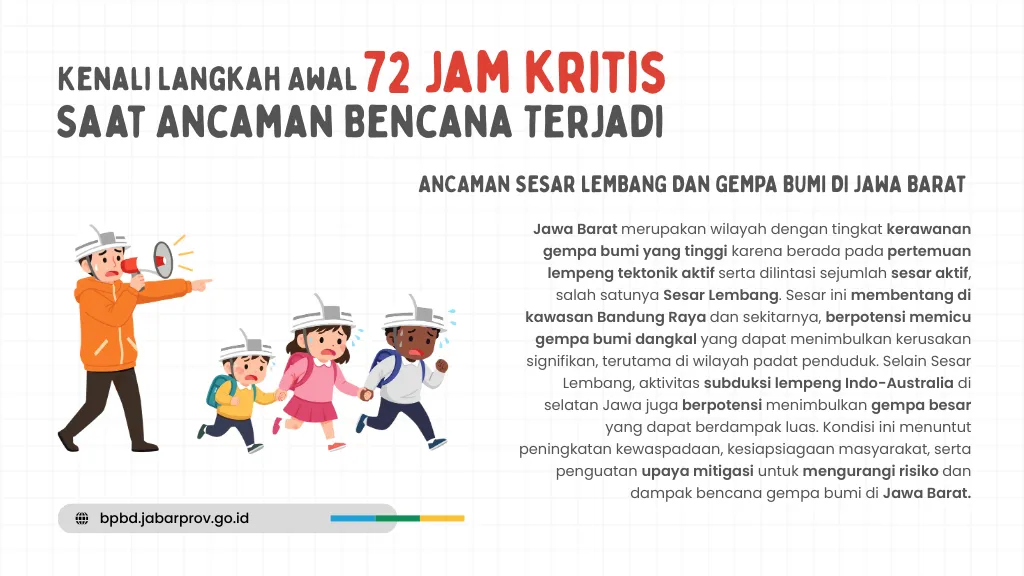 KENALI LANGKAH AWAL 72 JAM KRITIS
SAAT ANCAMAN BENCANA TERJADI

ANCAMAN SESAR LEMBANG DAN GEMPA BUMI DI JAWA BARAT

Jawa Barat merupakan wilayah dengan tingkat kerawanan gempa bumi yang tinggi karena berada pada pertemuan lempeng tektonik aktif serta dilintasi sejumlah sesar aktif, salah satunya Sesar Lembang. Sesar ini membentang di kawasan Bandung Raya dan sekitarnya, berpotensi memicu gempa bumi dangkal yang dapat menimbulkan kerusakan signifikan, terutama di wilayah padat penduduk. Selain Sesar Lembang, aktivitas subduksi lempeng Indo-Australia di selatan Jawa juga berpotensi menimbulkan gempa besar yang dapat berdampak luas. Kondisi ini menuntut peningkatan kewaspadaan, kesiapsiagaan masyarakat, serta penguatan upaya mitigasi untuk mengurangi risiko dan dampak bencana gempa bumi di Jawa Barat.

bpbd.jabarprov.go.id